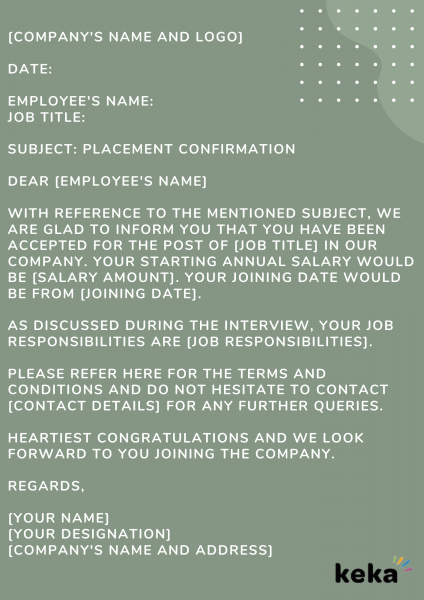 [COMPANY'S NAME AND LOGO]

DATE:

EMPLOYEE'S NAME:
JOB TITLE:

SUBJECT: PLACEMENT CONFIRMATION

DEAR [EMPLOYEE'S NAME]

WITH REFERENCE TO THE MENTIONED SUBJECT, WE ARE GLAD TO INFORM YOU THAT YOU HAVE BEEN ACCEPTED FOR THE POST OF [JOB TITLE] IN OUR COMPANY. YOUR STARTING ANNUAL SALARY WOULD BE [SALARY AMOUNT]. YOUR JOINING DATE WOULD BE FROM [JOINING DATE].

AS DISCUSSED DURING THE INTERVIEW, YOUR JOB RESPONSIBILITIES ARE [JOB RESPONSIBILITIES].

PLEASE REFER HERE FOR THE TERMS AND CONDITIONS AND DO NOT HESITATE TO CONTACT [CONTACT DETAILS] FOR ANY FURTHER QUERIES.

HEARTIEST CONGRATULATIONS AND WE LOOK FORWARD TO YOU JOINING THE COMPANY.

REGARDS,

[YOUR NAME]
[YOUR DESIGNATION]
[COMPANY'S NAME AND ADDRESS]

keka